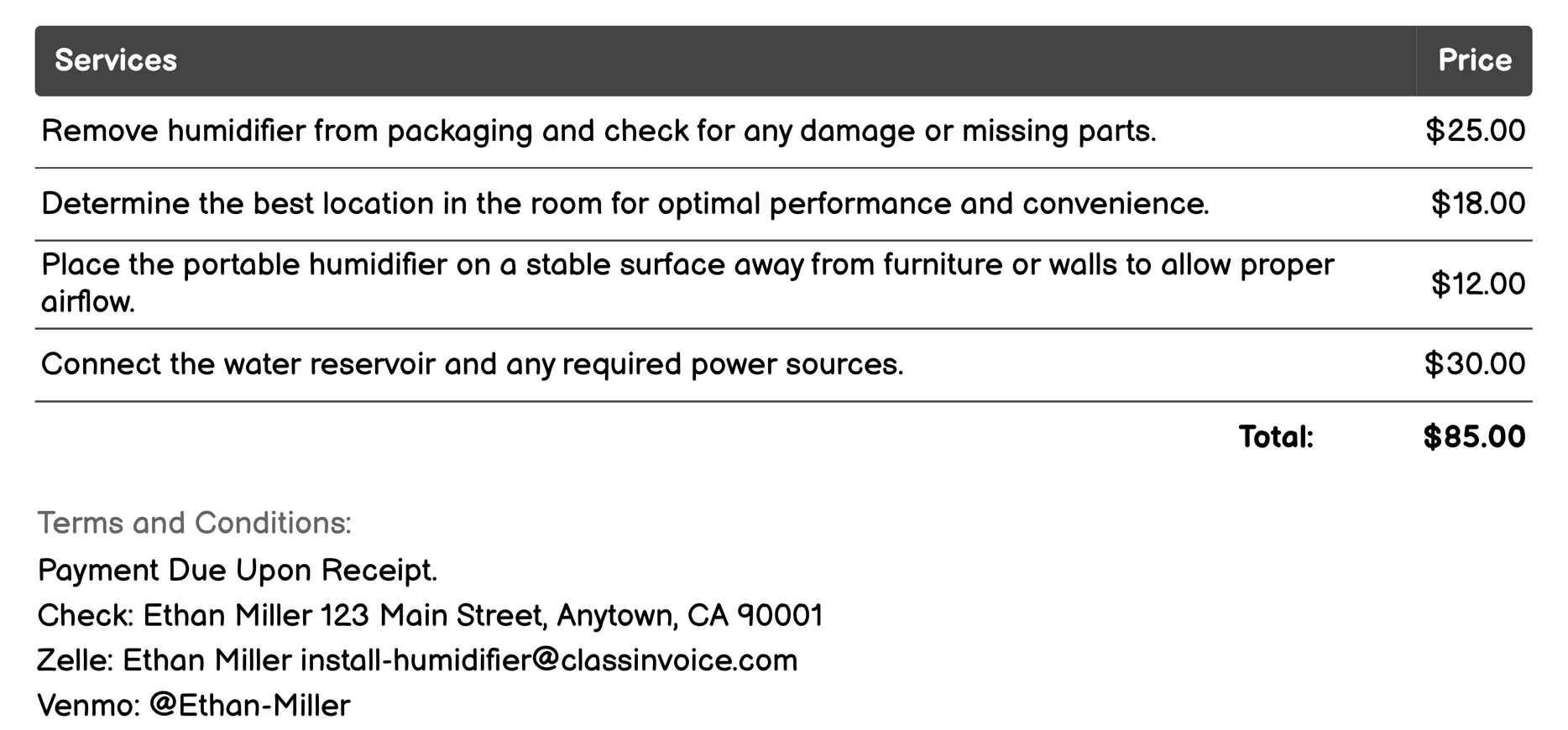 | Services | Price |
|---|---|
| Remove humidifier from packaging and check for any damage or missing parts. | \$25.00 |
| Determine the best location in the room for optimal performance and convenience. | \$18.00 |
| Place the portable humidifier on a stable surface away from furniture or walls to allow proper airflow. | \$12.00 |
| Connect the water reservoir and any required power sources. | \$30.00 |
| Total: | \$85.00 |

Terms and Conditions:
Payment Due Upon Receipt.
Check: Ethan Miller 123 Main Street, Anytown, CA 90001
Zelle: Ethan Miller install-humidifier@classinvoice.com
Venmo: @Ethan-Miller